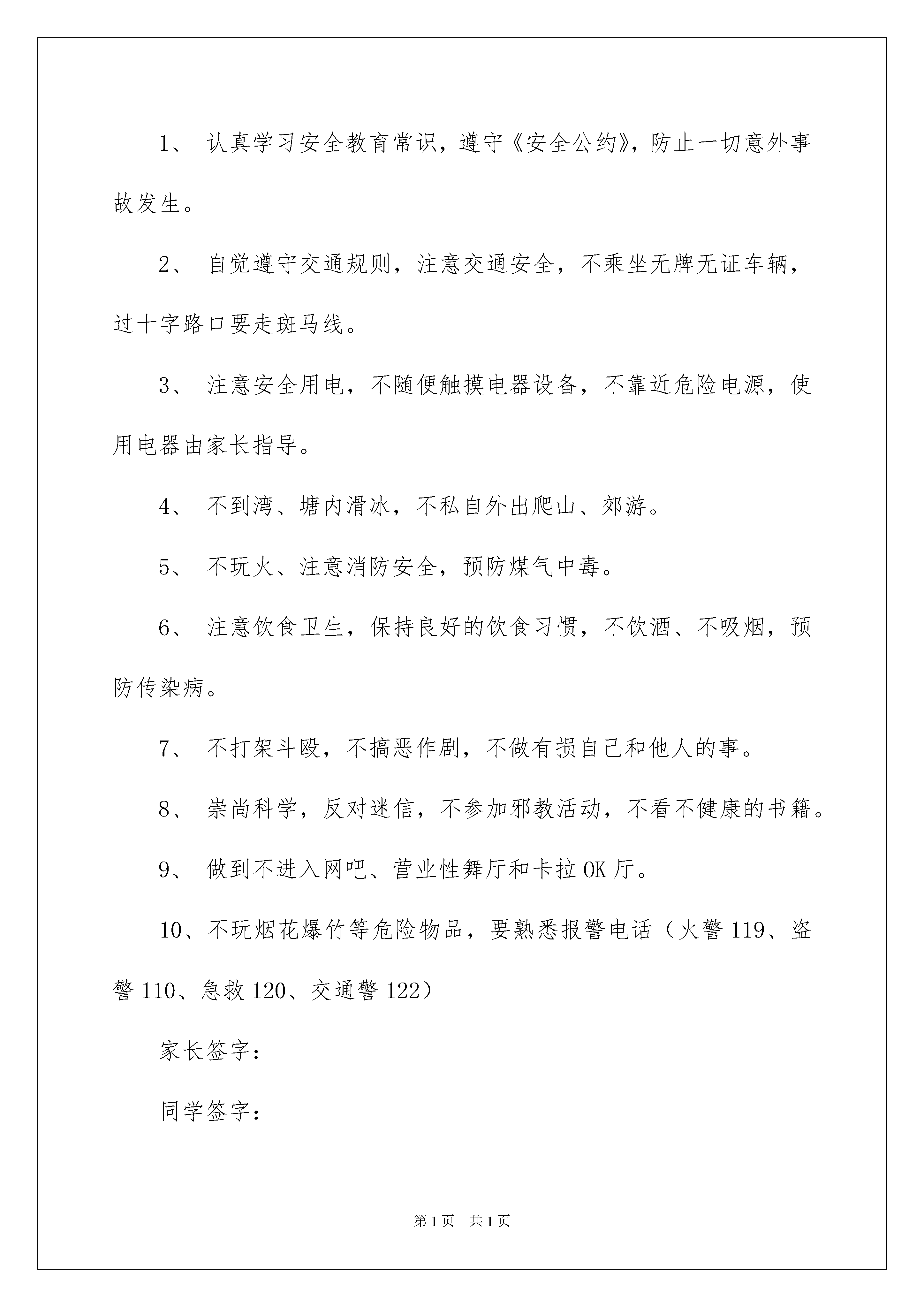 1、 认真学习安全教育常识，遵守《安全公约》，防止一切意外事故发生。

2、 自觉遵守交通规则，注意交通安全，不乘坐无牌无证车辆，过十字路口要走斑马线。

3、 注意安全用电，不随便触摸电器设备，不靠近危险电源，使用电器由家长指导。

4、 不到湾、塘内滑冰，不私自外出爬山、郊游。

5、 不玩火、注意消防安全，预防煤气中毒。

6、 注意饮食卫生，保持良好的饮食习惯，不饮酒、不吸烟，预防传染病。

7、 不打架斗殴，不搞恶作剧，不做有损自己和他人的事。

8、 崇尚科学，反对迷信，不参加邪教活动，不看不健康的书籍。

9、 做到不进入网吧、营业性舞厅和卡拉OK厅。

10、不玩烟花爆竹等危险物品，要熟悉报警电话（火警119、盗警110、急救120、交通警122）

家长签字：

同学签字：

第1页 共1页